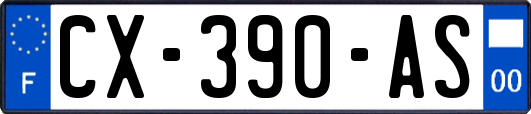 F
CX-390-AS
00